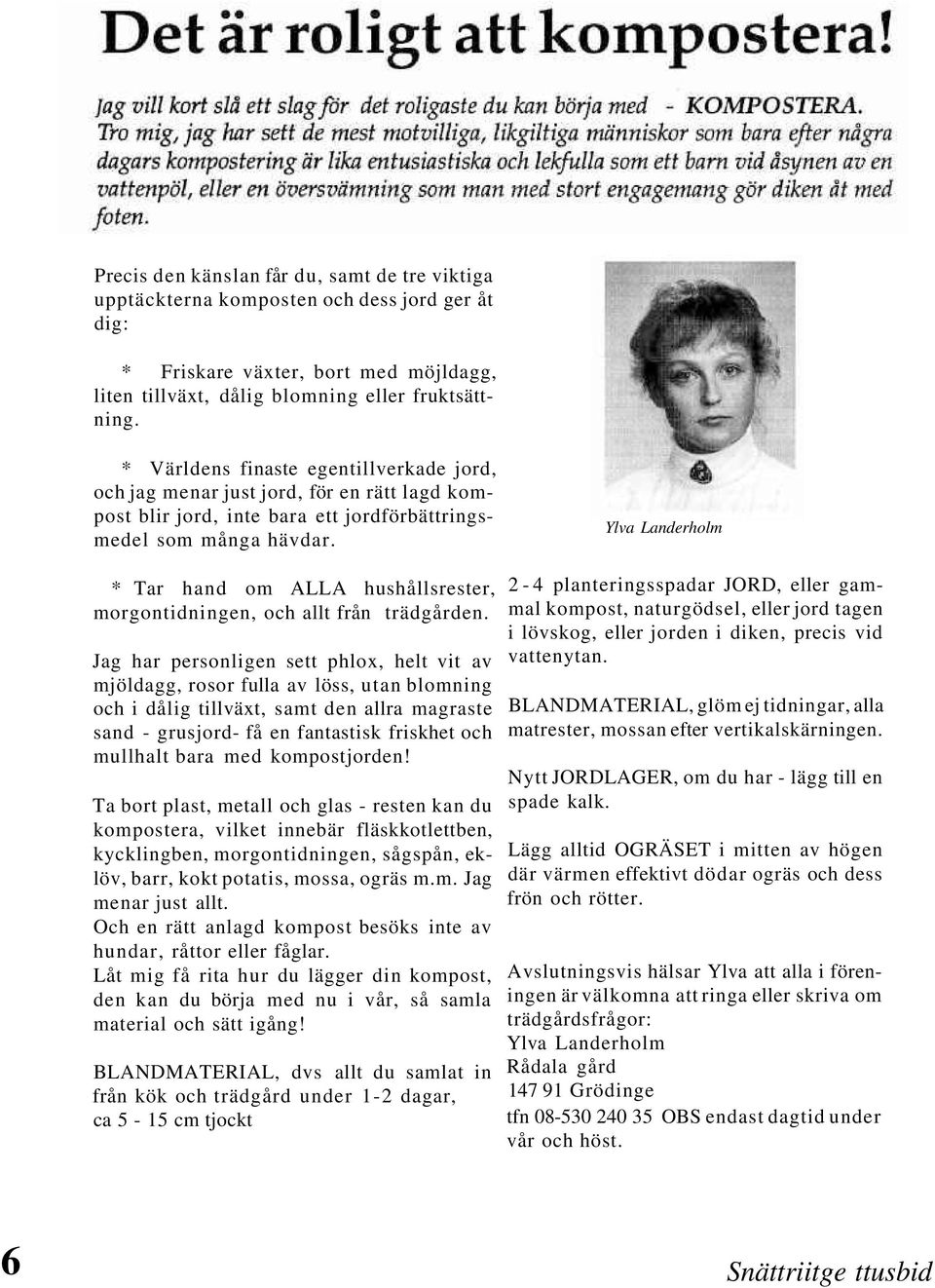 Det är roligt att kompostera!

Jag vill kort slå ett slag för det roligaste du kan börja med - KOMPOSTERA. Tro mig, jag har sett de mest motvilliga, likgiltiga människor som bara efter några dagars kompostering är lika entusiastiska och lekfulla som ett barn vid åsynen av en vattenpöl, eller en översvämning som man med stort engagemang gör diken åt med foten.

Precis den känslan får du, samt de tre viktiga upptäckterna komposten och dess jord ger åt dig:

* Friskare växter, bort med möjldagg, liten tillväxt, dålig blomning eller fruktsättning.

* Världens finaste egentillverkade jord, och jag menar just jord, för en rätt lagd kompost blir jord, inte bara ett jordförbättringsmedel som många hävdar.

* Tar hand om ALLA hushållsrester, morgontidningen, och allt från trädgården.

Jag har personligen sett phlox, helt vit av mjöldagg, rosor fulla av löss, utan blomning och i dålig tillväxt, samt den allra magraste sand - grusjord- få en fantastisk friskhet och mullhalt bara med kompostjorden!

Ta bort plast, metall och glas - resten kan du kompostera, vilket innebär fläskkotlettben, kycklingben, morgontidningen, sågspån, eklöv, barr, kokt potatis, mossa, ogräs m.m. Jag menar just allt.
Och en rätt anlagd kompost besöks inte av hundar, råttor eller fåglar.
Låt mig få rita hur du lägger din kompost, den kan du börja med nu i vår, så samla material och sätt igång!

BLANDMATERIAL, dvs allt du samlat in från kök och trädgård under 1-2 dagar, ca 5 - 15 cm tjockt

Ylva Landerholm

2 - 4 planteringsspadar JORD, eller gammal kompost, naturgödsel, eller jord tagen i lövskog, eller jorden i diken, precis vid vattenytan.

BLANDMATERIAL, glöm ej tidningar, alla matrester, mossan efter vertikalskärningen.

Nytt JORDLAGER, om du har - lägg till en spade kalk.

Lägg alltid OGRÄSET i mitten av högen där värmen effektivt dödar ogräs och dess frön och rötter.

Avslutningsvis hälsar Ylva att alla i föreningen är välkomna att ringa eller skriva om trädgårdsfrågor:
Ylva Landerholm
Rådala gård
147 91 Grödinge
tfn 08-530 240 35 OBS endast dagtid under vår och höst.

6

Snättriitge ttusbid